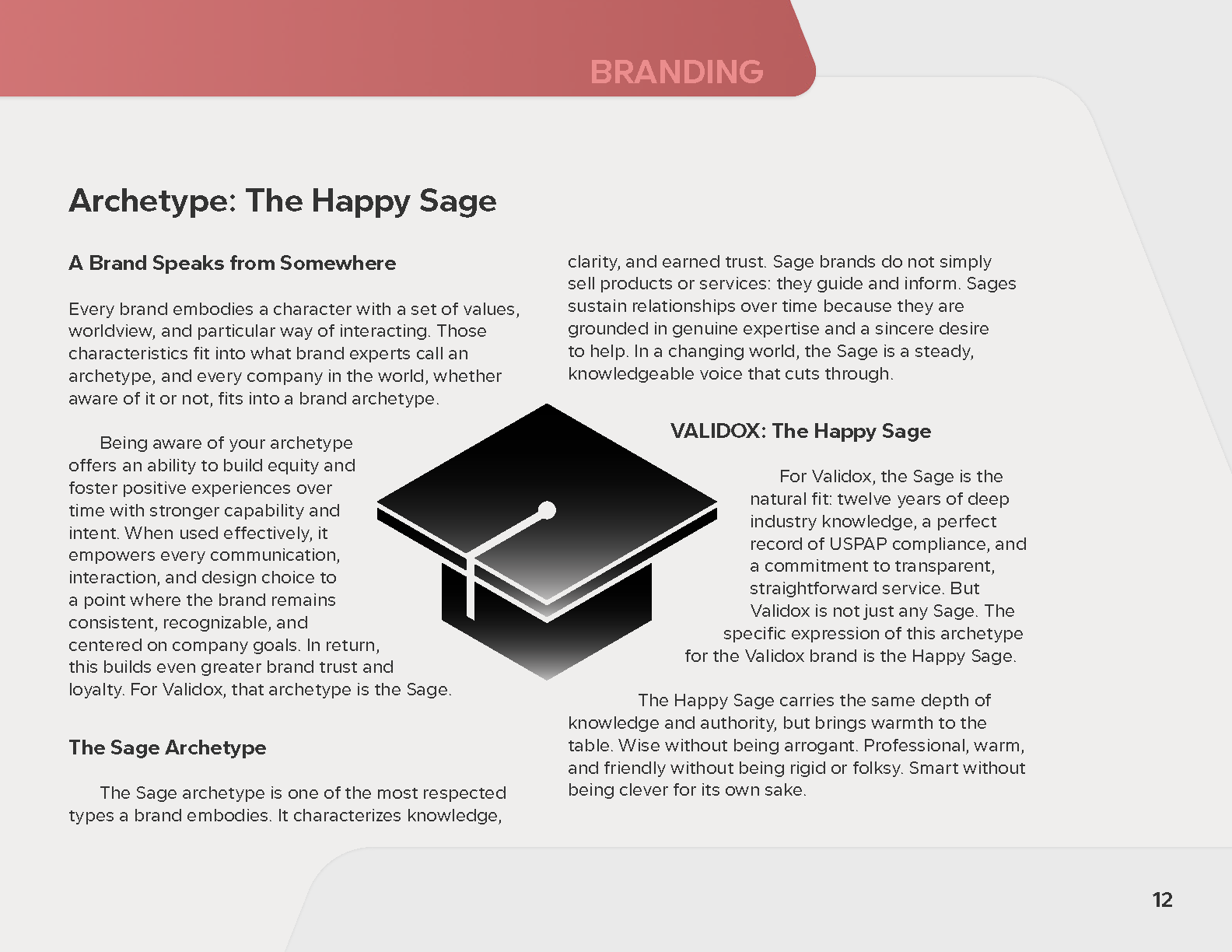 BRANDING

Archetype: The Happy Sage

A Brand Speaks from Somewhere

Every brand embodies a character with a set of values, worldview, and particular way of interacting. Those characteristics fit into what brand experts call an archetype, and every company in the world, whether aware of it or not, fits into a brand archetype.

Being aware of your archetype offers an ability to build equity and foster positive experiences over time with stronger capability and intent. When used effectively, it empowers every communication, interaction, and design choice to a point where the brand remains consistent, recognizable, and centered on company goals. In return, this builds even greater brand trust and loyalty. For Validox, that archetype is the Sage.

The Sage Archetype

The Sage archetype is one of the most respected types a brand embodies. It characterizes knowledge, clarity, and earned trust. Sage brands do not simply sell products or services: they guide and inform. Sages sustain relationships over time because they are grounded in genuine expertise and a sincere desire to help. In a changing world, the Sage is a steady, knowledgeable voice that cuts through.

VALIDOX: The Happy Sage

For Validox, the Sage is the natural fit: twelve years of deep industry knowledge, a perfect record of USPAP compliance, and a commitment to transparent, straightforward service. But Validox is not just any Sage. The specific expression of this archetype for the Validox brand is the Happy Sage.

The Happy Sage carries the same depth of knowledge and authority, but brings warmth to the table. Wise without being arrogant. Professional, warm, and friendly without being rigid or folksy. Smart without being clever for its own sake.

12